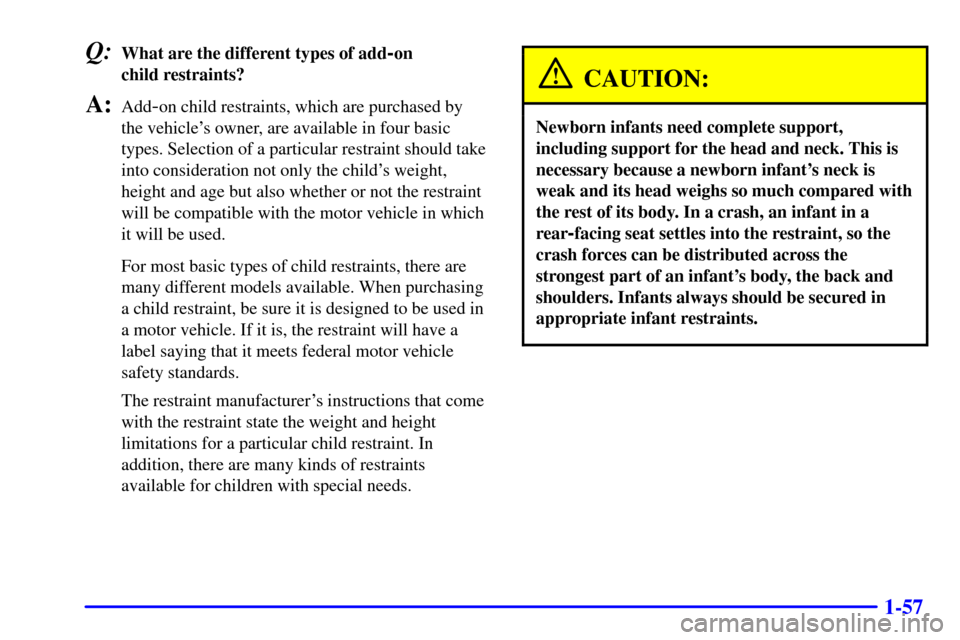 Q: What are the different types of add-on child restraints?

A: Add-on child restraints, which are purchased by the vehicle's owner, are available in four basic types. Selection of a particular restraint should take into consideration not only the child's weight, height and age but also whether or not the restraint will be compatible with the motor vehicle in which it will be used.

For most basic types of child restraints, there are many different models available. When purchasing a child restraint, be sure it is designed to be used in a motor vehicle. If it is, the restraint will have a label saying that it meets federal motor vehicle safety standards.

The restraint manufacturer's instructions that come with the restraint state the weight and height limitations for a particular child restraint. In addition, there are many kinds of restraints available for children with special needs.

CAUTION:

Newborn infants need complete support, including support for the head and neck. This is necessary because a newborn infant's neck is weak and its head weighs so much compared with the rest of its body. In a crash, an infant in a rear-facing seat settles into the restraint, so the crash forces can be distributed across the strongest part of an infant's body, the back and shoulders. Infants always should be secured in appropriate infant restraints.

1-57

carmanualsonline.info